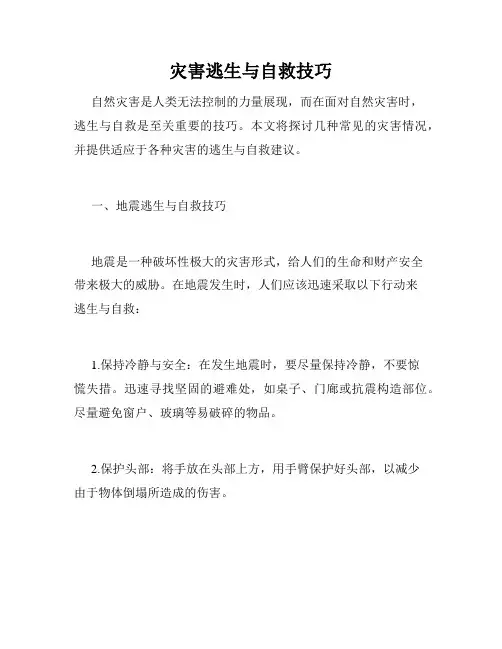 灾害逃生与自救技巧

自然灾害是人类无法控制的力量展现，而在面对自然灾害时，逃生与自救是至关重要的技巧。本文将探讨几种常见的灾害情况，并提供适应于各种灾害的逃生与自救建议。

一、地震逃生与自救技巧

地震是一种破坏性极大的灾害形式，给人们的生命和财产安全带来极大的威胁。在地震发生时，人们应该迅速采取以下行动来逃生与自救：

1.保持冷静与安全：在发生地震时，要尽量保持冷静，不要惊慌失措。迅速寻找坚固的避难处，如桌子、门廊或抗震构造部位。尽量避免窗户、玻璃等易破碎的物品。

2.保护头部：将手放在头部上方，用手臂保护好头部，以减少由于物体倒塌所造成的伤害。